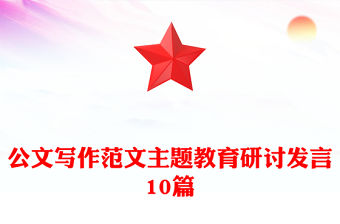 公文写作范文主题教育研讨发言10篇